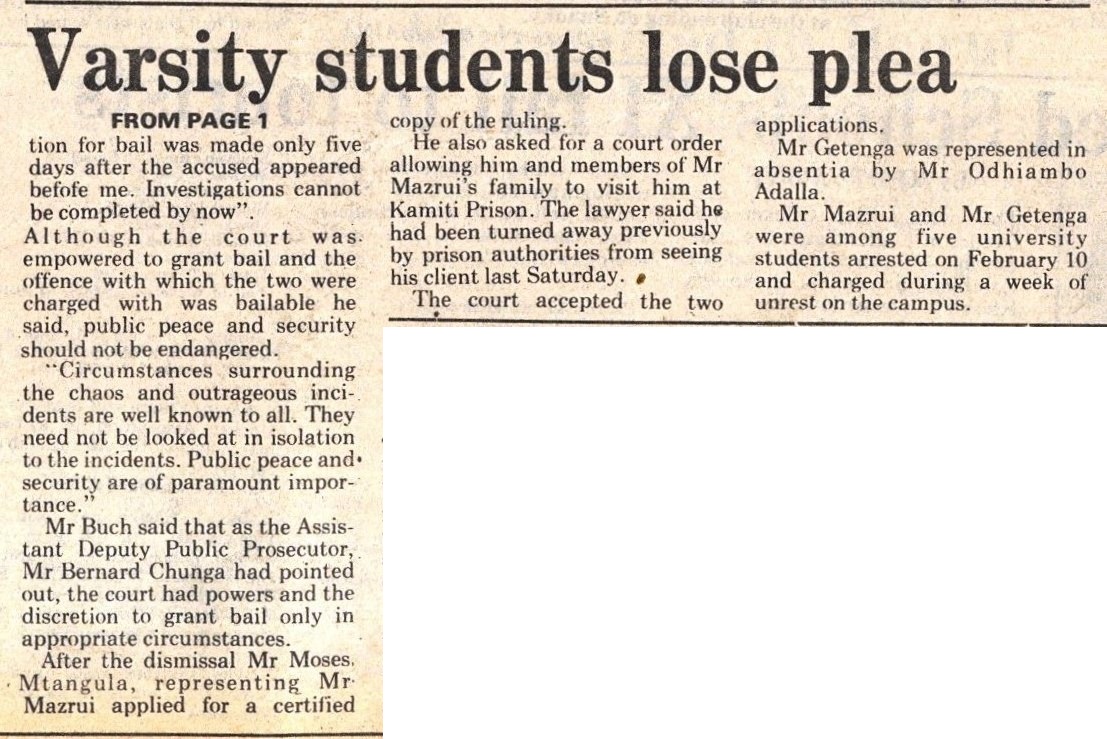 Varsity students lose plea

FROM PAGE 1

tion for bail was made only five days after the accused appeared befofe me. Investigations cannot be completed by now".

Although the court was empowered to grant bail and the offence with which the two were charged with was bailable he said, public peace and security should not be endangered.

"Circumstances surrounding the chaos and outrageous incidents are well known to all. They need not be looked at in isolation to the incidents. Public peace and security are of paramount importance."

Mr Buch said that as the Assistant Deputy Public Prosecutor, Mr Bernard Chunga had pointed out, the court had powers and the discretion to grant bail only in appropriate circumstances.

After the dismissal Mr Moses Mtangula, representing Mr Mazrui applied for a certified copy of the ruling.

He also asked for a court order allowing him and members of Mr Mazrui's family to visit him at Kamiti Prison. The lawyer said he had been turned away previously by prison authorities from seeing his client last Saturday.

The court accepted the two applications.

Mr Getenga was represented in absentia by Mr Odhiambo Adalla.

Mr Mazrui and Mr Getenga were among five university students arrested on February 10 and charged during a week of unrest on the campus.